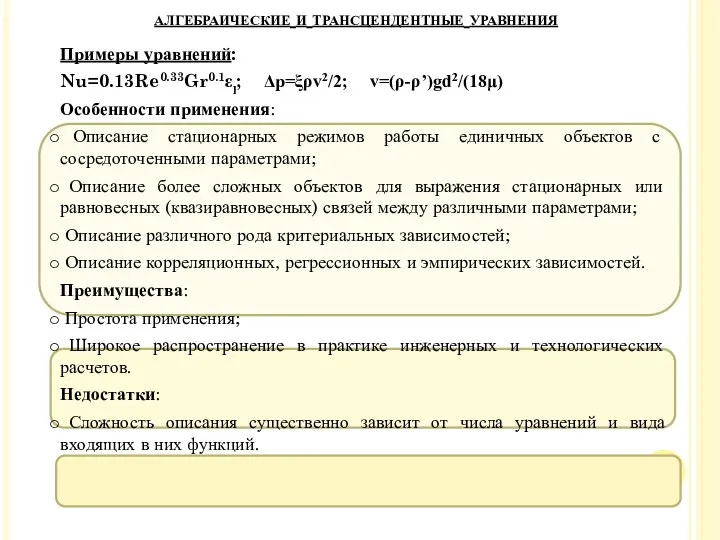 АЛГЕБРАИЧЕСКИЕ_И_ТРАНСЦЕНДЕНТНЫЕ_УРАВНЕНИЯ

Примеры уравнений:

$Nu=0.13Re^{0.33}Gr^{0.1}\varepsilon_l$;   $\Delta p=\xi\rho v^2/2$;   $v=(\rho-\rho')gd^2/(18\mu)$

Особенности применения:

o Описание стационарных режимов работы единичных объектов с сосредоточенными параметрами;

o Описание более сложных объектов для выражения стационарных или равновесных (квазиравновесных) связей между различными параметрами;

o Описание различного рода критериальных зависимостей;

o Описание корреляционных, регрессионных и эмпирических зависимостей.

Преимущества:

o Простота применения;

o Широкое распространение в практике инженерных и технологических расчетов.

Недостатки:

o Сложность описания существенно зависит от числа уравнений и вида входящих в них функций.